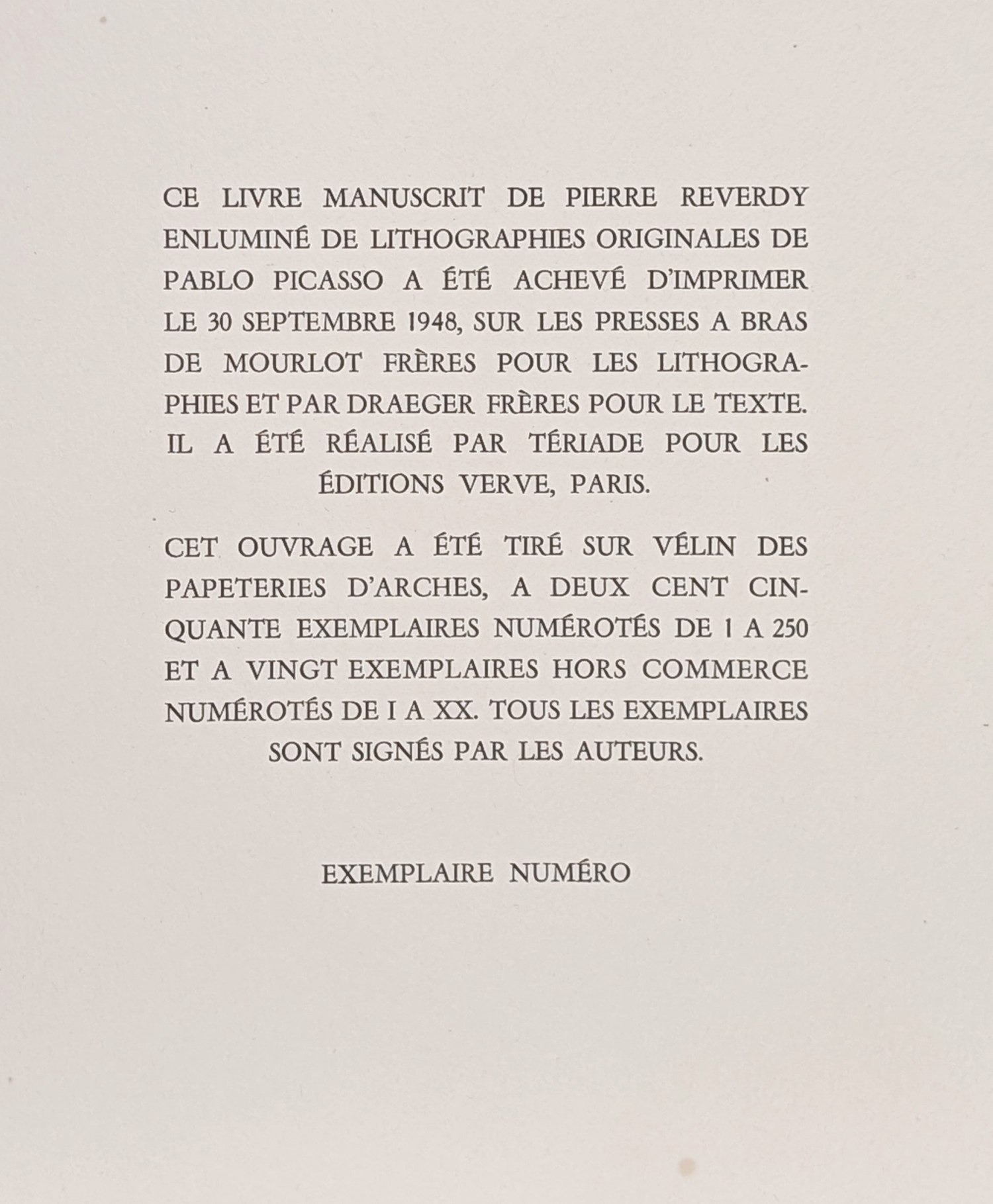 CE LIVRE MANUSCRIT DE PIERRE REVERDY ENLUMINÉ DE LITHOGRAPHIES ORIGINALES DE PABLO PICASSO A ÉTÉ ACHEVÉ D'IMPRIMER LE 30 SEPTEMBRE 1948, SUR LES PRESSES A BRAS DE MOURLOT FRÈRES POUR LES LITHOGRAPHIES ET PAR DRAEGER FRÈRES POUR LE TEXTE. IL A ÉTÉ RÉALISÉ PAR TÉRIADE POUR LES ÉDITIONS VERVE, PARIS.

CET OUVRAGE A ÉTÉ TIRÉ SUR VÉLIN DES PAPETERIES D'ARCHES, A DEUX CENT CINQUANTE EXEMPLAIRES NUMÉROTÉS DE 1 A 250 ET A VINGT EXEMPLAIRES HORS COMMERCE NUMÉROTÉS DE I A XX. TOUS LES EXEMPLAIRES SONT SIGNÉS PAR LES AUTEURS.

EXEMPLAIRE NUMÉRO